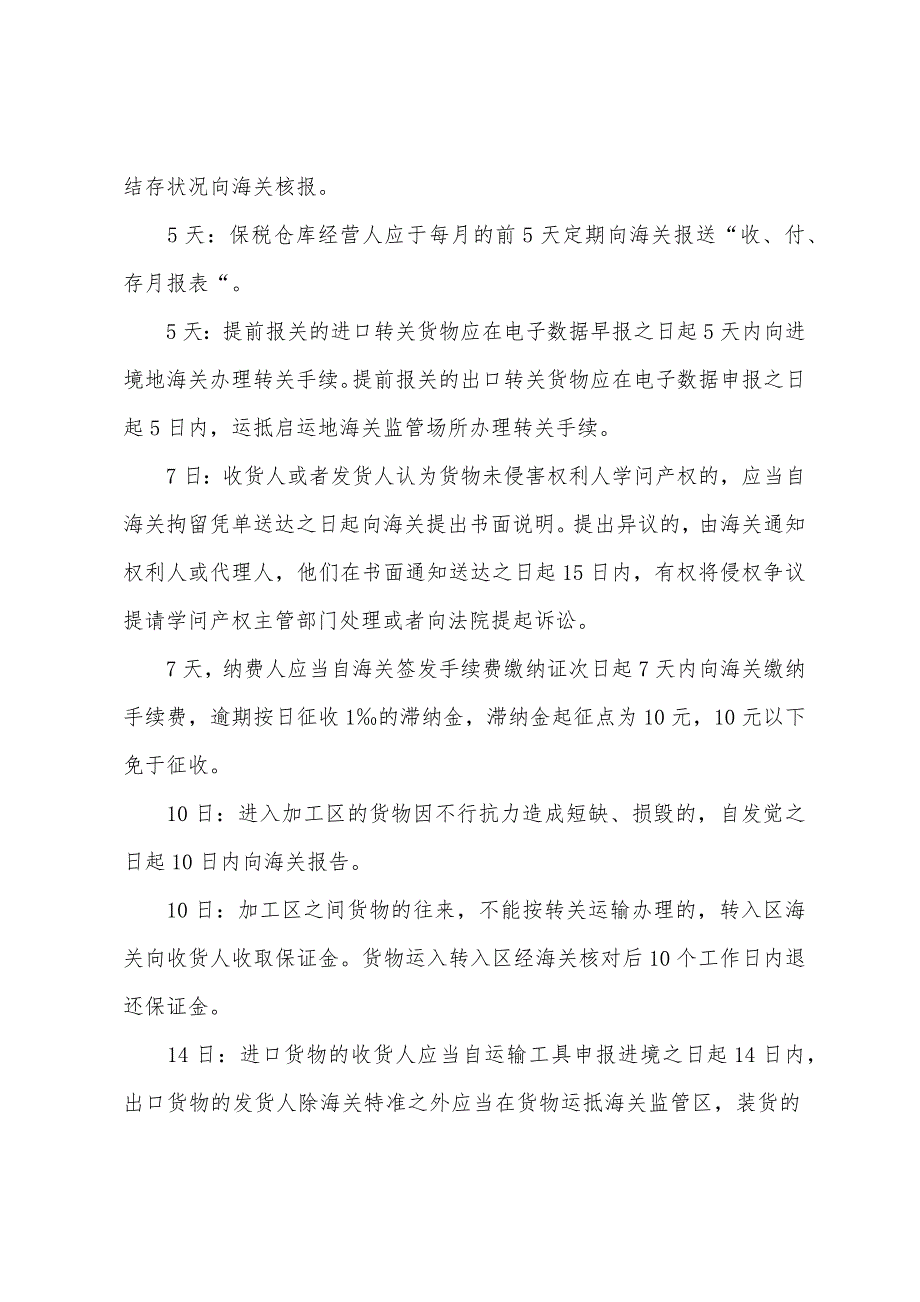 结存状况向海关核报。

5天：保税仓库经营人应于每月的前5天定期向海关报送“收、付、存月报表“。

5天：提前报关的进口转关货物应在电子数据早报之日起5天内向进境地海关办理转关手续。提前报关的出口转关货物应在电子数据申报之日起5日内，运抵启运地海关监管场所办理转关手续。

7日：收货人或者发货人认为货物未侵害权利人学问产权的，应当自海关拘留凭单送达之日起向海关提出书面说明。提出异议的，由海关通知权利人或代理人，他们在书面通知送达之日起15日内，有权将侵权争议提请学问产权主管部门处理或者向法院提起诉讼。

7天，纳费人应当自海关签发手续费缴纳证次日起7天内向海关缴纳手续费，逾期按日征收1‰的滞纳金，滞纳金起征点为10元，10元以下免于征收。

10日：进入加工区的货物因不行抗力造成短缺、损毁的，自发觉之日起10日内向海关报告。

10日：加工区之间货物的往来，不能按转关运输办理的，转入区海关向收货人收取保证金。货物运入转入区经海关核对后10个工作日内退还保证金。

14日：进口货物的收货人应当自运输工具申报进境之日起14日内，出口货物的发货人除海关特准之外应当在货物运抵海关监管区，装货的